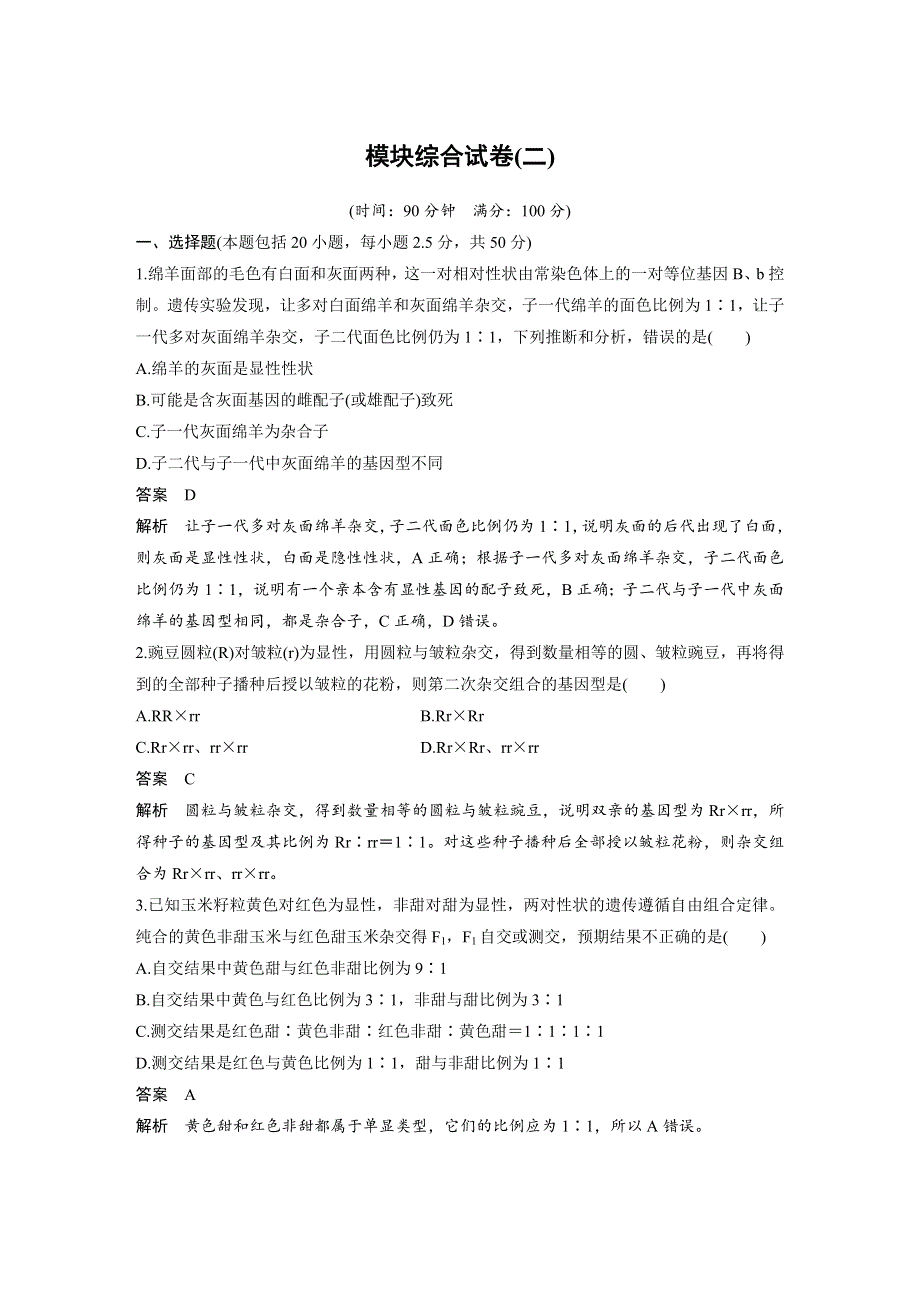 模块综合试卷(二)

(时间：90 分钟　满分：100 分)

一、选择题(本题包括 20 小题，每小题 2.5 分，共 50 分)

1.绵羊面部的毛色有白面和灰面两种，这一对相对性状由常染色体上的一对等位基因 B、b 控制。遗传实验发现，让多对白面绵羊和灰面绵羊杂交，子一代绵羊的面色比例为 1∶1，让子一代多对灰面绵羊杂交，子二代面色比例仍为 1∶1，下列推断和分析，错误的是(　　)

A.绵羊的灰面是显性性状

B.可能是含灰面基因的雌配子(或雄配子)致死

C.子一代灰面绵羊为杂合子

D.子二代与子一代中灰面绵羊的基因型不同

答案　D

解析　让子一代多对灰面绵羊杂交，子二代面色比例仍为 1∶1，说明灰面的后代出现了白面，则灰面是显性性状，白面是隐性性状，A 正确；根据子一代多对灰面绵羊杂交，子二代面色比例仍为 1∶1，说明有一个亲本含有显性基因的配子致死，B 正确；子二代与子一代中灰面绵羊的基因型相同，都是杂合子，C 正确，D 错误。

2.豌豆圆粒(R)对皱粒(r)为显性，用圆粒与皱粒杂交，得到数量相等的圆、皱粒豌豆，再将得到的全部种子播种后授以皱粒的花粉，则第二次杂交组合的基因型是(　　)

A.RR×rr　　　　B.Rr×Rr

C.Rr×rr、rr×rr　　　　D.Rr×Rr、rr×rr

答案　C

解析　圆粒与皱粒杂交，得到数量相等的圆粒与皱粒豌豆，说明双亲的基因型为 Rr×rr，所得种子的基因型及其比例为 Rr∶rr＝1∶1。对这些种子播种后全部授以皱粒花粉，则杂交组合为 Rr×rr、rr×rr。

3.已知玉米籽粒黄色对红色为显性，非甜对甜为显性，两对性状的遗传遵循自由组合定律。纯合的黄色非甜玉米与红色甜玉米杂交得 $F_1$，$F_1$ 自交或测交，预期结果不正确的是(　　)

A.自交结果中黄色甜与红色非甜比例为 9∶1

B.自交结果中黄色与红色比例为 3∶1，非甜与甜比例为 3∶1

C.测交结果是红色甜∶黄色非甜∶红色非甜∶黄色甜＝1∶1∶1∶1

D.测交结果是红色与黄色比例为 1∶1，甜与非甜比例为 1∶1

答案　A

解析　黄色甜和红色非甜都属于单显类型，它们的比例应为 1∶1，所以 A 错误。